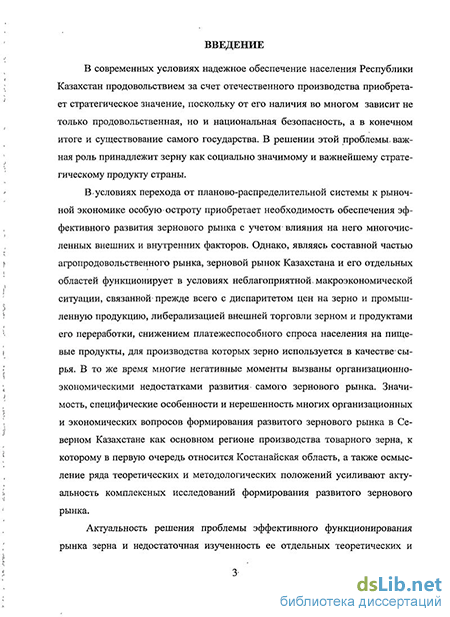 ВВЕДЕНИЕ

В современных условиях надежное обеспечение населения Республики Казахстан продовольствием за счет отечественного производства приобретает стратегическое значение, поскольку от его наличия во многом зависит не только продовольственная, но и национальная безопасность, а в конечном итоге и существование самого государства. В решении этой проблемы важная роль принадлежит зерну как социально значимому и важнейшему стратегическому продукту страны.

В условиях перехода от планово-распределительной системы к рыночной экономике особую остроту приобретает необходимость обеспечения эффективного развития зернового рынка с учетом влияния на него многочисленных внешних и внутренних факторов. Однако, являясь составной частью агропродовольственного рынка, зерновой рынок Казахстана и его отдельных областей функционирует в условиях неблагоприятной макроэкономической ситуации, связанной прежде всего с диспаритетом цен на зерно и промышленную продукцию, либерализацией внешней торговли зерном и продуктами его переработки, снижением платежеспособного спроса населения на пищевые продукты, для производства которых зерно используется в качестве сырья. В то же время многие негативные моменты вызваны организационно-экономическими недостатками развития самого зернового рынка. Значимость, специфические особенности и нерешенность многих организационных и экономических вопросов формирования развитого зернового рынка в Северном Казахстане как основном регионе производства товарного зерна, к которому в первую очередь относится Костанайская область, а также осмысление ряда теоретических и методологических положений усиливают актуальность комплексных исследований формирования развитого зернового рынка.

Актуальность решения проблемы эффективного функционирования рынка зерна и недостаточная изученность ее отдельных теоретических и

3

dsLib.net
библиотека диссертаций